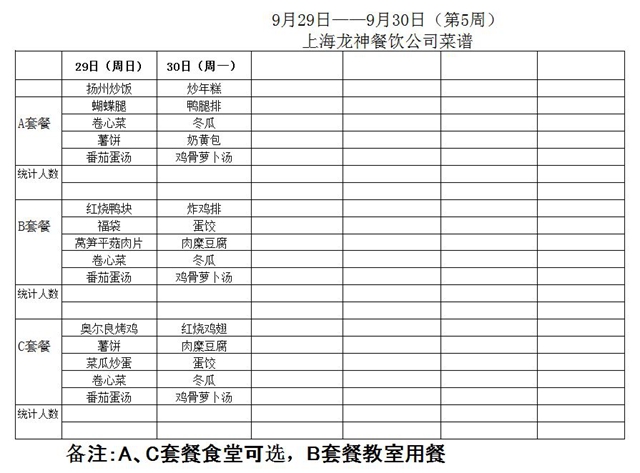 9月29日——9月30日（第5周）
上海龙神餐饮公司菜谱

|  | 29日（周日） | 30日（周一） |  |  |  |  |
|---|---|---|---|---|---|---|
|  | 扬州炒饭 | 炒年糕 |  |  |  |  |
| A套餐 | 蝴蝶腿 | 鸭腿排 |  |  |  |  |
|  | 卷心菜 | 冬瓜 |  |  |  |  |
|  | 薯饼 | 奶黄包 |  |  |  |  |
|  | 番茄蛋汤 | 鸡骨萝卜汤 |  |  |  |  |
| 统计人数 |  |  |  |  |  |  |
|  |  |  |  |  |  |  |
| B套餐 | 红烧鸭块 | 炸鸡排 |  |  |  |  |
|  | 福袋 | 蛋饺 |  |  |  |  |
|  | 莴笋平菇肉片 | 肉糜豆腐 |  |  |  |  |
|  | 卷心菜 | 冬瓜 |  |  |  |  |
|  | 番茄蛋汤 | 鸡骨萝卜汤 |  |  |  |  |
| 统计人数 |  |  |  |  |  |  |
|  |  |  |  |  |  |  |
| C套餐 | 奥尔良烤鸡 | 红烧鸡翅 |  |  |  |  |
|  | 薯饼 | 肉糜豆腐 |  |  |  |  |
|  | 菜瓜炒蛋 | 蛋饺 |  |  |  |  |
|  | 卷心菜 | 冬瓜 |  |  |  |  |
|  | 番茄蛋汤 | 鸡骨萝卜汤 |  |  |  |  |
| 统计人数 |  |  |  |  |  |  |
|  |  |  |  |  |  |  |

备注:A、C套餐食堂可选，B套餐教室用餐